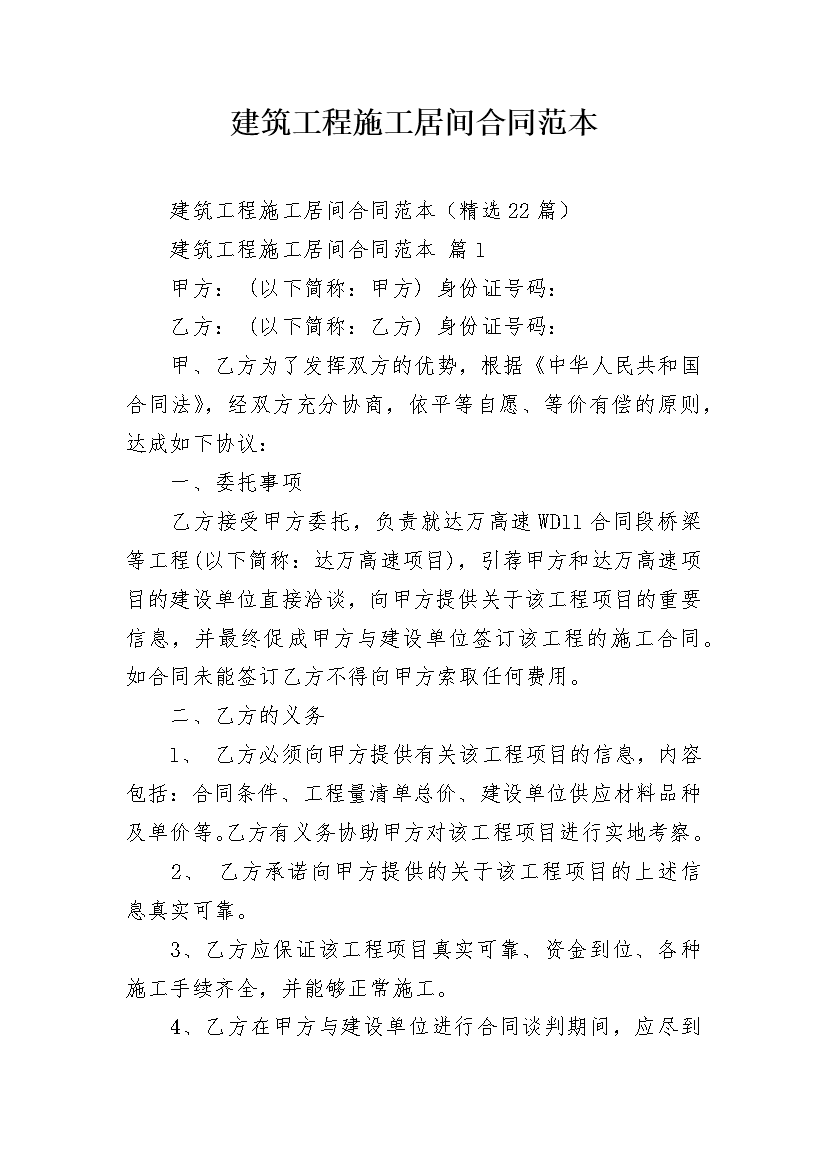 建筑工程施工居间合同范本

建筑工程施工居间合同范本（精选22篇）

建筑工程施工居间合同范本 篇1

甲方：（以下简称：甲方）身份证号码：

乙方：（以下简称：乙方）身份证号码：

甲、乙方为了发挥双方的优势，根据《中华人民共和国合同法》，经双方充分协商，依平等自愿、等价有偿的原则，达成如下协议：

一、委托事项

乙方接受甲方委托，负责就达万高速WD11合同段桥梁等工程(以下简称：达万高速项目)，引荐甲方和达万高速项目的建设单位直接洽谈，向甲方提供关于该工程项目的重要信息，并最终促成甲方与建设单位签订该工程的施工合同。如合同未能签订乙方不得向甲方索取任何费用。

二、乙方的义务

1、 乙方必须向甲方提供有关该工程项目的信息，内容包括：合同条件、工程量清单总价、建设单位供应材料品种及单价等。乙方有义务协助甲方对该工程项目进行实地考察。

2、 乙方承诺向甲方提供的关于该工程项目的上述信息真实可靠。

3、乙方应保证该工程项目真实可靠、资金到位、各种施工手续齐全，并能够正常施工。

4、乙方在甲方与建设单位进行合同谈判期间，应尽到